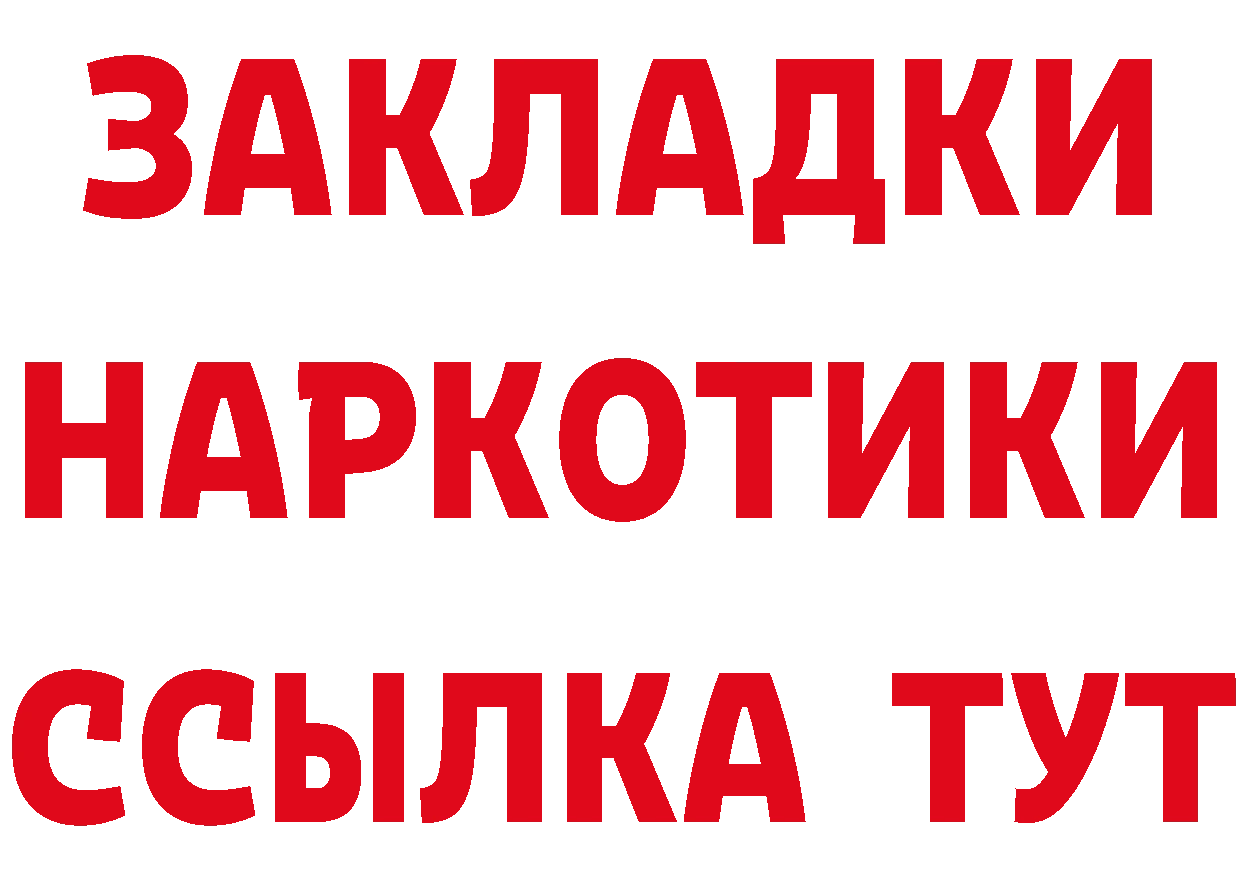 ЗАКЛАДКИ НАРКОТИКИ ССЫЛКА ТУТ